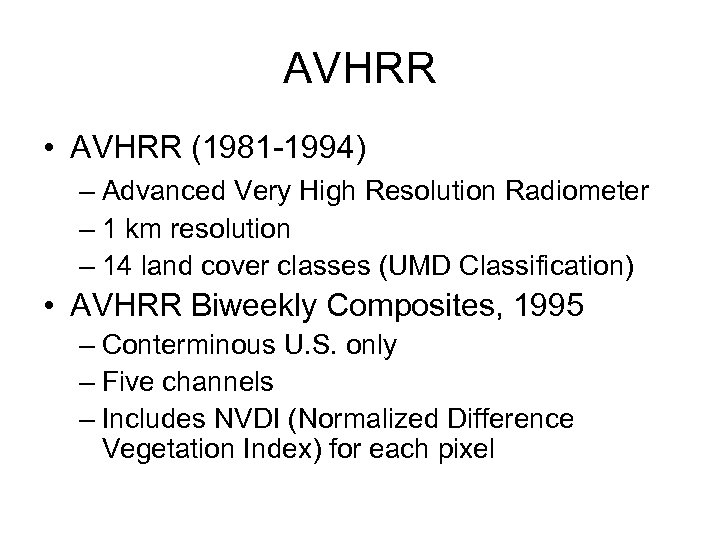 AVHRR

• AVHRR (1981-1994)
  – Advanced Very High Resolution Radiometer
  – 1 km resolution
  – 14 land cover classes (UMD Classification)
• AVHRR Biweekly Composites, 1995
  – Conterminous U.S. only
  – Five channels
  – Includes NVDI (Normalized Difference Vegetation Index) for each pixel